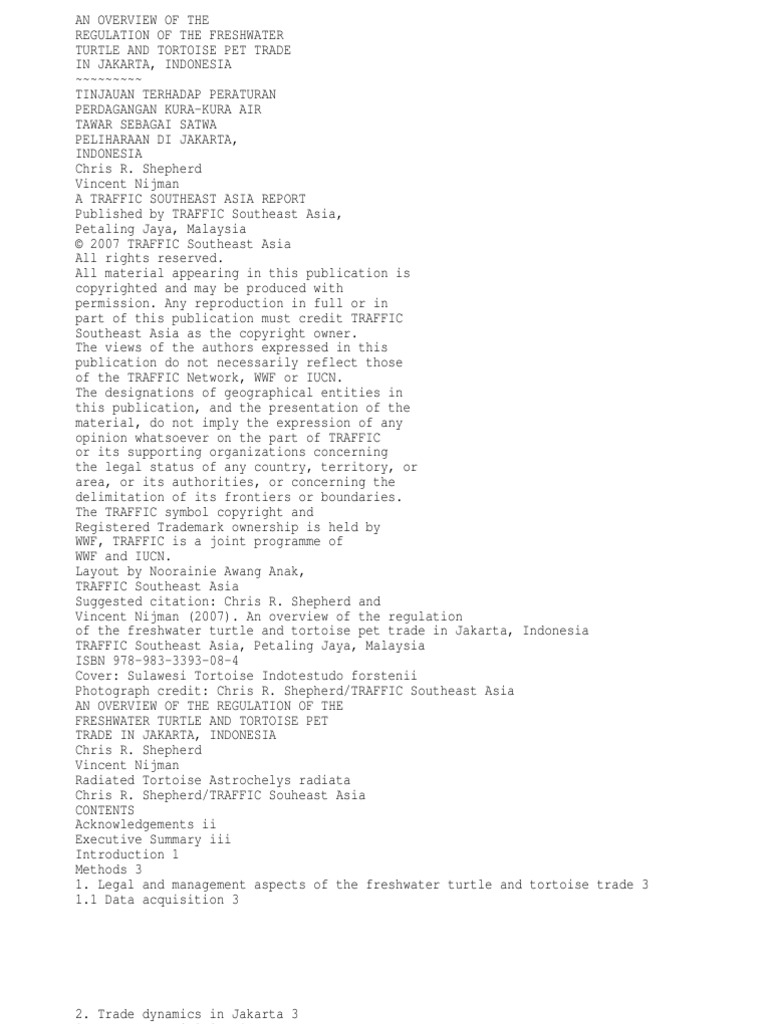 AN OVERVIEW OF THE
REGULATION OF THE FRESHWATER
TURTLE AND TORTOISE PET TRADE
IN JAKARTA, INDONESIA
~~~~~~~~~
TINJAUAN TERHADAP PERATURAN
PERDAGANGAN KURA-KURA AIR
TAWAR SEBAGAI SATWA
PELIHARAAN DI JAKARTA,
INDONESIA
Chris R. Shepherd
Vincent Nijman
A TRAFFIC SOUTHEAST ASIA REPORT
Published by TRAFFIC Southeast Asia,
Petaling Jaya, Malaysia
© 2007 TRAFFIC Southeast Asia
All rights reserved.
All material appearing in this publication is copyrighted and may be produced with permission. Any reproduction in full or in part of this publication must credit TRAFFIC Southeast Asia as the copyright owner.
The views of the authors expressed in this publication do not necessarily reflect those of the TRAFFIC Network, WWF or IUCN.
The designations of geographical entities in this publication, and the presentation of the material, do not imply the expression of any opinion whatsoever on the part of TRAFFIC or its supporting organizations concerning the legal status of any country, territory, or area, or its authorities, or concerning the delimitation of its frontiers or boundaries.
The TRAFFIC symbol copyright and Registered Trademark ownership is held by WWF, TRAFFIC is a joint programme of WWF and IUCN.
Layout by Noorainie Awang Anak,
TRAFFIC Southeast Asia
Suggested citation: Chris R. Shepherd and Vincent Nijman (2007). An overview of the regulation of the freshwater turtle and tortoise pet trade in Jakarta, Indonesia
TRAFFIC Southeast Asia, Petaling Jaya, Malaysia
ISBN 978-983-3393-08-4
Cover: Sulawesi Tortoise Indotestudo forstenii
Photograph credit: Chris R. Shepherd/TRAFFIC Southeast Asia
AN OVERVIEW OF THE REGULATION OF THE
FRESHWATER TURTLE AND TORTOISE PET
TRADE IN JAKARTA, INDONESIA
Chris R. Shepherd
Vincent Nijman
Radiated Tortoise Astrochelys radiata
Chris R. Shepherd/TRAFFIC Souheast Asia
CONTENTS
Acknowledgements ii
Executive Summary iii
Introduction 1
Methods 3
1. Legal and management aspects of the freshwater turtle and tortoise trade 3
1.1 Data acquisition 3

2. Trade dynamics in Jakarta 3